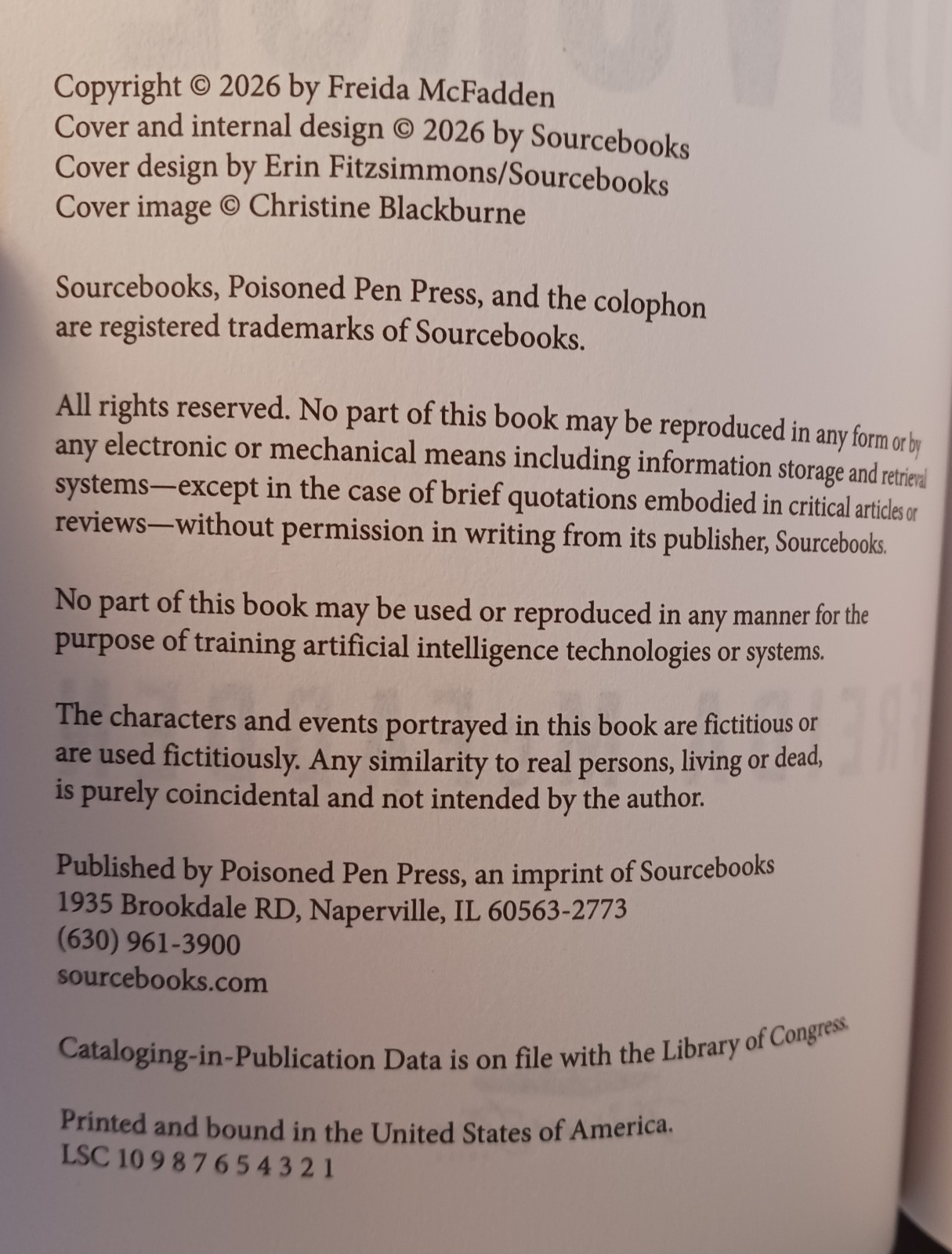 Copyright © 2026 by Freida McFadden
Cover and internal design © 2026 by Sourcebooks
Cover design by Erin Fitzsimmons/Sourcebooks
Cover image © Christine Blackburne

Sourcebooks, Poisoned Pen Press, and the colophon are registered trademarks of Sourcebooks.

All rights reserved. No part of this book may be reproduced in any form or by any electronic or mechanical means including information storage and retrieval systems—except in the case of brief quotations embodied in critical articles or reviews—without permission in writing from its publisher, Sourcebooks.

No part of this book may be used or reproduced in any manner for the purpose of training artificial intelligence technologies or systems.

The characters and events portrayed in this book are fictitious or are used fictitiously. Any similarity to real persons, living or dead, is purely coincidental and not intended by the author.

Published by Poisoned Pen Press, an imprint of Sourcebooks
1935 Brookdale RD, Naperville, IL 60563-2773
(630) 961-3900
sourcebooks.com

Cataloging-in-Publication Data is on file with the Library of Congress.

Printed and bound in the United States of America.
LSC 10 9 8 7 6 5 4 3 2 1